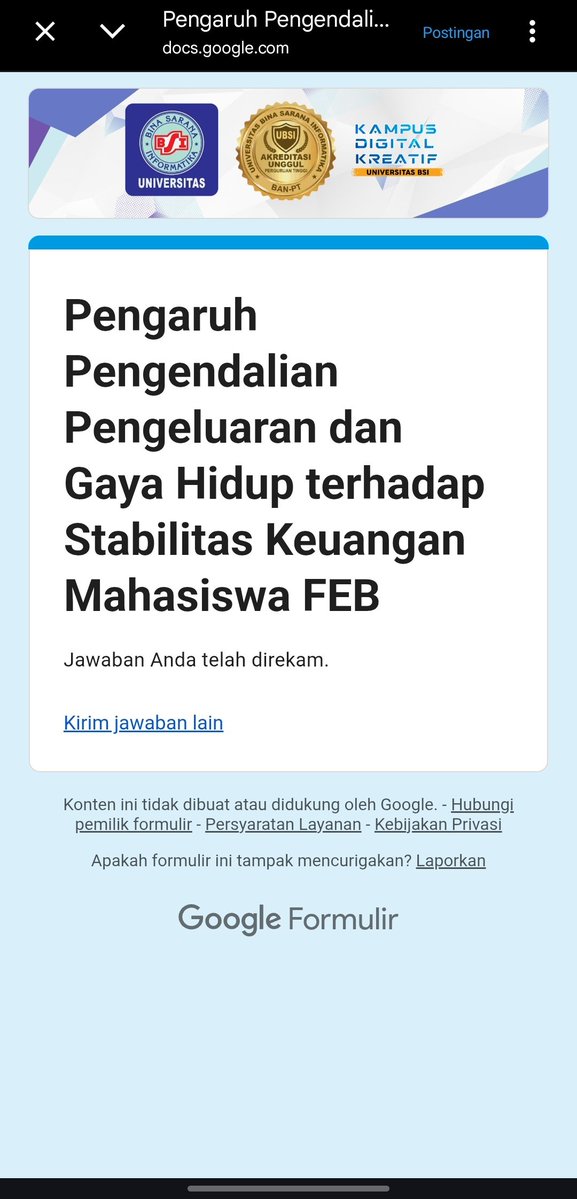 Pengaruh Pengendali...
docs.google.com
Postingan

BINA SARANA INFORMATIKA
BSI
UNIVERSITAS

UNIVERSITAS BINA SARANA INFORMATIKA
UBSI
AKREDITASI UNGGUL
PERGURUAN TINGGI
BAN-PT

KAMPUS DIGITAL KREATIF
UNIVERSITAS BSI

Pengaruh Pengendalian Pengeluaran dan Gaya Hidup terhadap Stabilitas Keuangan Mahasiswa FEB

Jawaban Anda telah direkam.

Kirim jawaban lain

Konten ini tidak dibuat atau didukung oleh Google. - Hubungi pemilik formulir - Persyaratan Layanan - Kebijakan Privasi

Apakah formulir ini tampak mencurigakan? Laporkan

Google Formulir